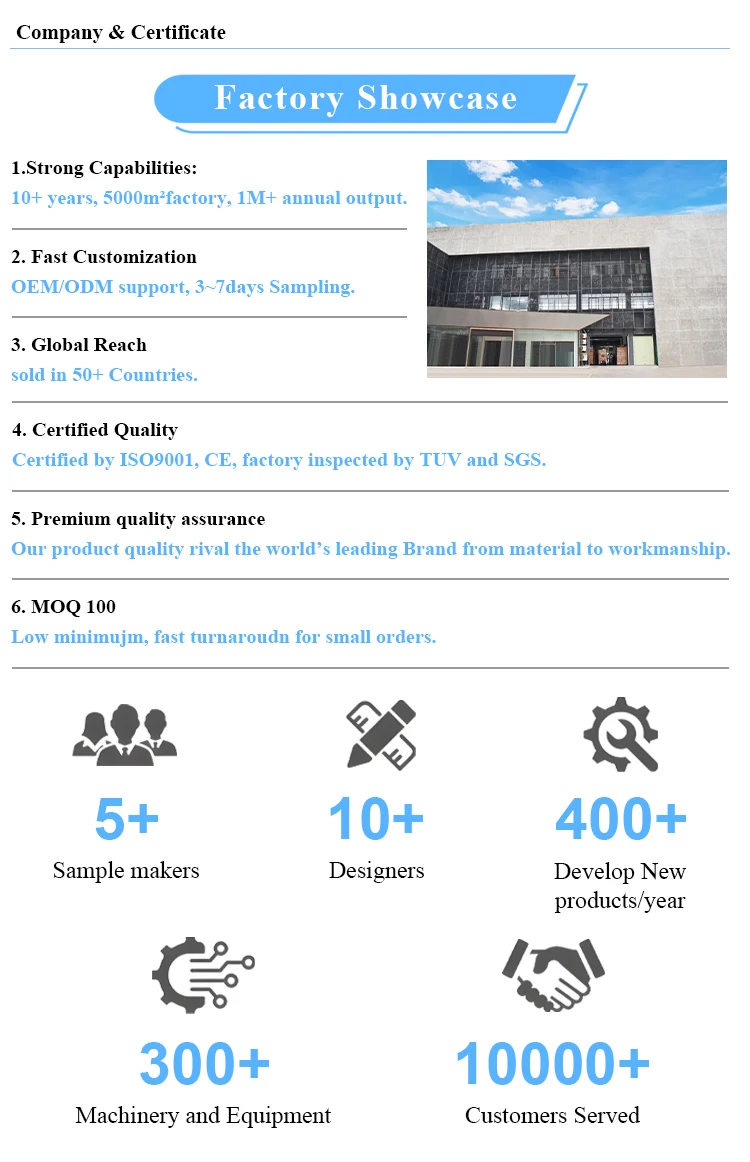 Company & Certificate

Factory Showcase

1.Strong Capabilities:
10+ years, 5000m²factory, 1M+ annual output.

2. Fast Customization
OEM/ODM support, 3~7days Sampling.

3. Global Reach
sold in 50+ Countries.

4. Certified Quality
Certified by ISO9001, CE, factory inspected by TUV and SGS.

5. Premium quality assurance
Our product quality rival the world's leading Brand from material to workmanship.

6. MOQ 100
Low minimujm, fast turnaroudn for small orders.

5+
Sample makers

10+
Designers

400+
Develop New products/year

300+
Machinery and Equipment

10000+
Customers Served